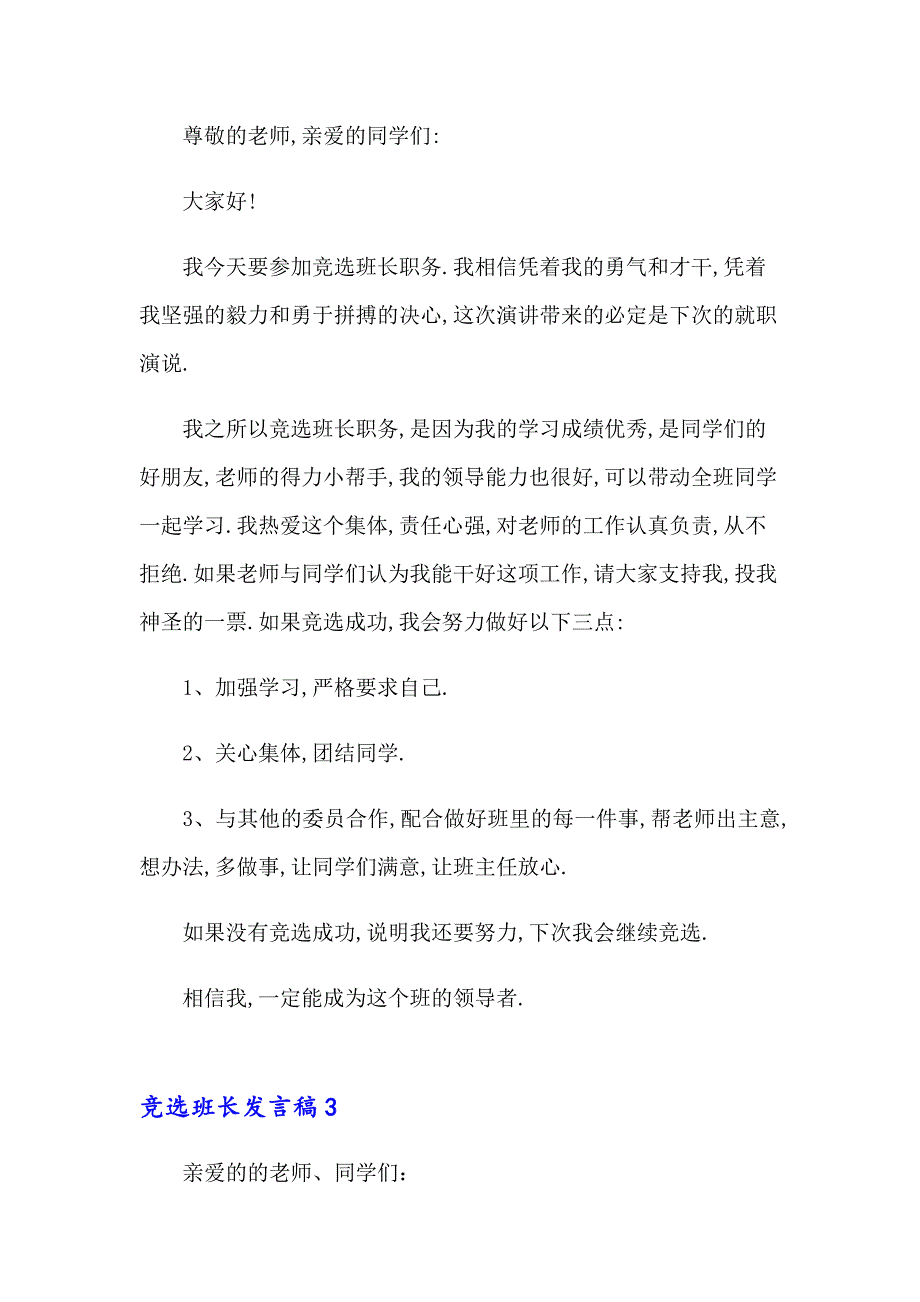 尊敬的老师,亲爱的同学们:

大家好!

我今天要参加竞选班长职务.我相信凭着我的勇气和才干,凭着我坚强的毅力和勇于拼搏的决心,这次演讲带来的必定是下次的就职演说.

我之所以竞选班长职务,是因为我的学习成绩优秀,是同学们的好朋友,老师的得力小帮手,我的领导能力也很好,可以带动全班同学一起学习.我热爱这个集体,责任心强,对老师的工作认真负责,从不拒绝.如果老师与同学们认为我能干好这项工作,请大家支持我,投我神圣的一票.如果竞选成功,我会努力做好以下三点:

1、加强学习,严格要求自己.

2、关心集体,团结同学.

3、与其他的委员合作,配合做好班里的每一件事,帮老师出主意,想办法,多做事,让同学们满意,让班主任放心.

如果没有竞选成功,说明我还要努力,下次我会继续竞选.

相信我,一定能成为这个班的领导者.

竞选班长发言稿3

亲爱的的老师、同学们: